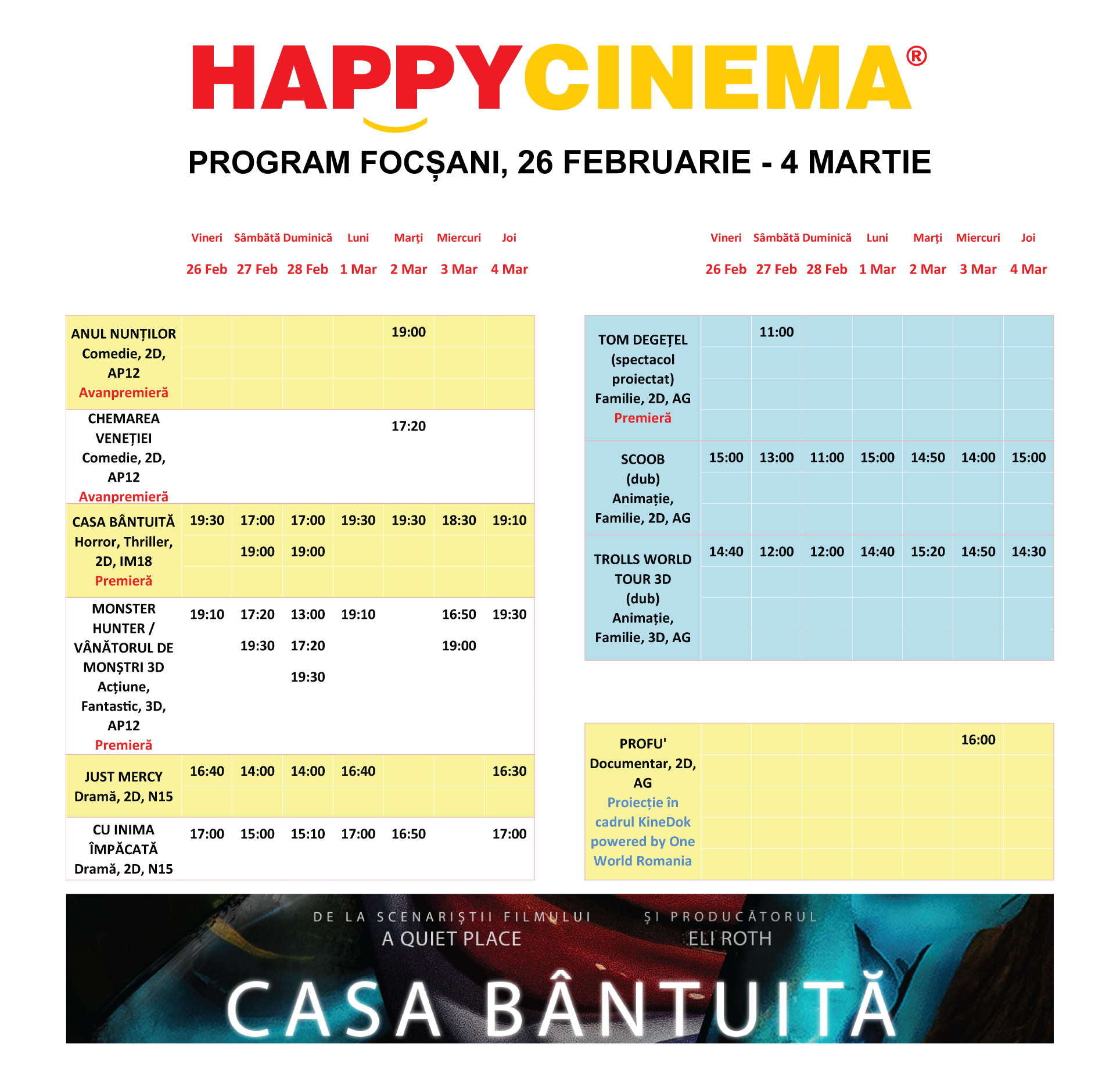 HAPPYCINEMA®

PROGRAM FOCȘANI, 26 FEBRUARIE - 4 MARTIE

| | Vineri 26 Feb | Sâmbătă 27 Feb | Duminică 28 Feb | Luni 1 Mar | Marți 2 Mar | Miercuri 3 Mar | Joi 4 Mar |
|---|---|---|---|---|---|---|---|
| ANUL NUNȚILOR Comedie, 2D, AP12 Avanpremieră | | | | | 19:00 | | |
| CHEMAREA VENEȚIEI Comedie, 2D, AP12 Avanpremieră | | | | | 17:20 | | |
| CASA BÂNTUITĂ Horror, Thriller, 2D, IM18 Premieră | 19:30 | 17:00 19:00 | 17:00 19:00 | 19:30 | 19:30 | 18:30 | 19:10 |
| MONSTER HUNTER / VÂNĂTORUL DE MONȘTRI 3D Acțiune, Fantastic, 3D, AP12 Premieră | 19:10 | 17:20 19:30 | 13:00 17:20 19:30 | 19:10 | | 16:50 19:00 | 19:30 |
| JUST MERCY Dramă, 2D, N15 | 16:40 | 14:00 | 14:00 | 16:40 | | | 16:30 |
| CU INIMA ÎMPĂCATĂ Dramă, 2D, N15 | 17:00 | 15:00 | 15:10 | 17:00 | 16:50 | | 17:00 |

| | Vineri 26 Feb | Sâmbătă 27 Feb | Duminică 28 Feb | Luni 1 Mar | Marți 2 Mar | Miercuri 3 Mar | Joi 4 Mar |
|---|---|---|---|---|---|---|---|
| TOM DEGEȚEL (spectacol proiectat) Familie, 2D, AG Premieră | | 11:00 | | | | | |
| SCOOB (dub) Animație, Familie, 2D, AG | 15:00 | 13:00 | 11:00 | 15:00 | 14:50 | 14:00 | 15:00 |
| TROLLS WORLD TOUR 3D (dub) Animație, Familie, 3D, AG | 14:40 | 12:00 | 12:00 | 14:40 | 15:20 | 14:50 | 14:30 |

| | | | | | | | |
|---|---|---|---|---|---|---|---|
| PROFU' Documentar, 2D, AG Proiecție în cadrul KineDok powered by One World Romania | | | | | | 16:00 | |

DE LA SCENARIȘTII FILMULUI A QUIET PLACE
ȘI PRODUCĂTORUL ELI ROTH
CASA BÂNTUITĂ